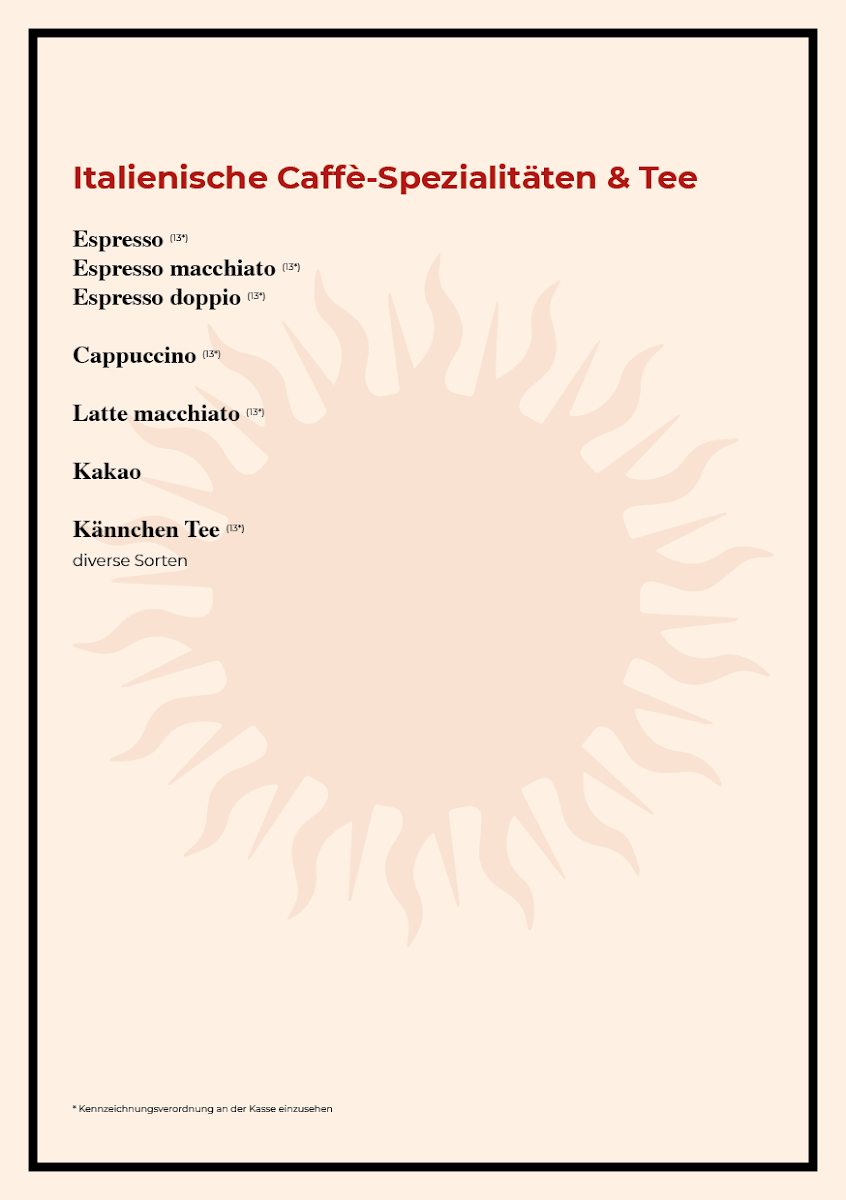 Italienische Caffè-Spezialitäten & Tee

Espresso $^{(13*)}$
Espresso macchiato $^{(13*)}$
Espresso doppio $^{(13*)}$

Cappuccino $^{(13*)}$

Latte macchiato $^{(13*)}$

Kakao

Kännchen Tee $^{(13*)}$
diverse Sorten

* Kennzeichnungsverordnung an der Kasse einzusehen